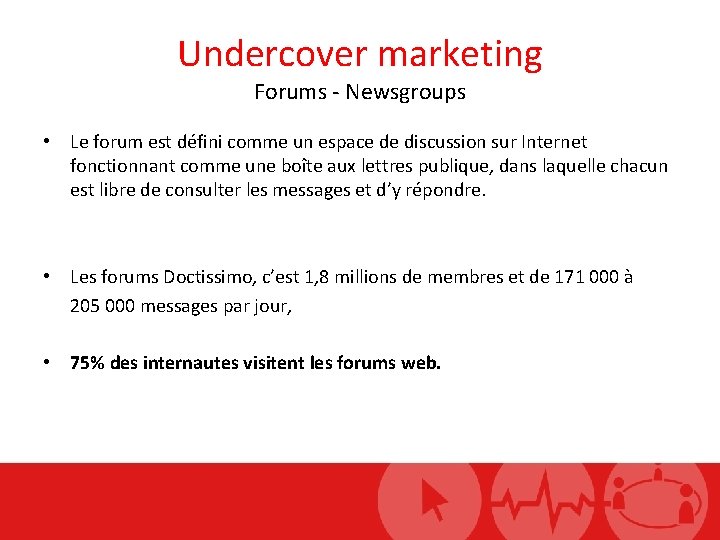 Undercover marketing
Forums - Newsgroups

• Le forum est défini comme un espace de discussion sur Internet fonctionnant comme une boîte aux lettres publique, dans laquelle chacun est libre de consulter les messages et d'y répondre.

• Les forums Doctissimo, c'est 1,8 millions de membres et de 171 000 à 205 000 messages par jour,

• 75% des internautes visitent les forums web.